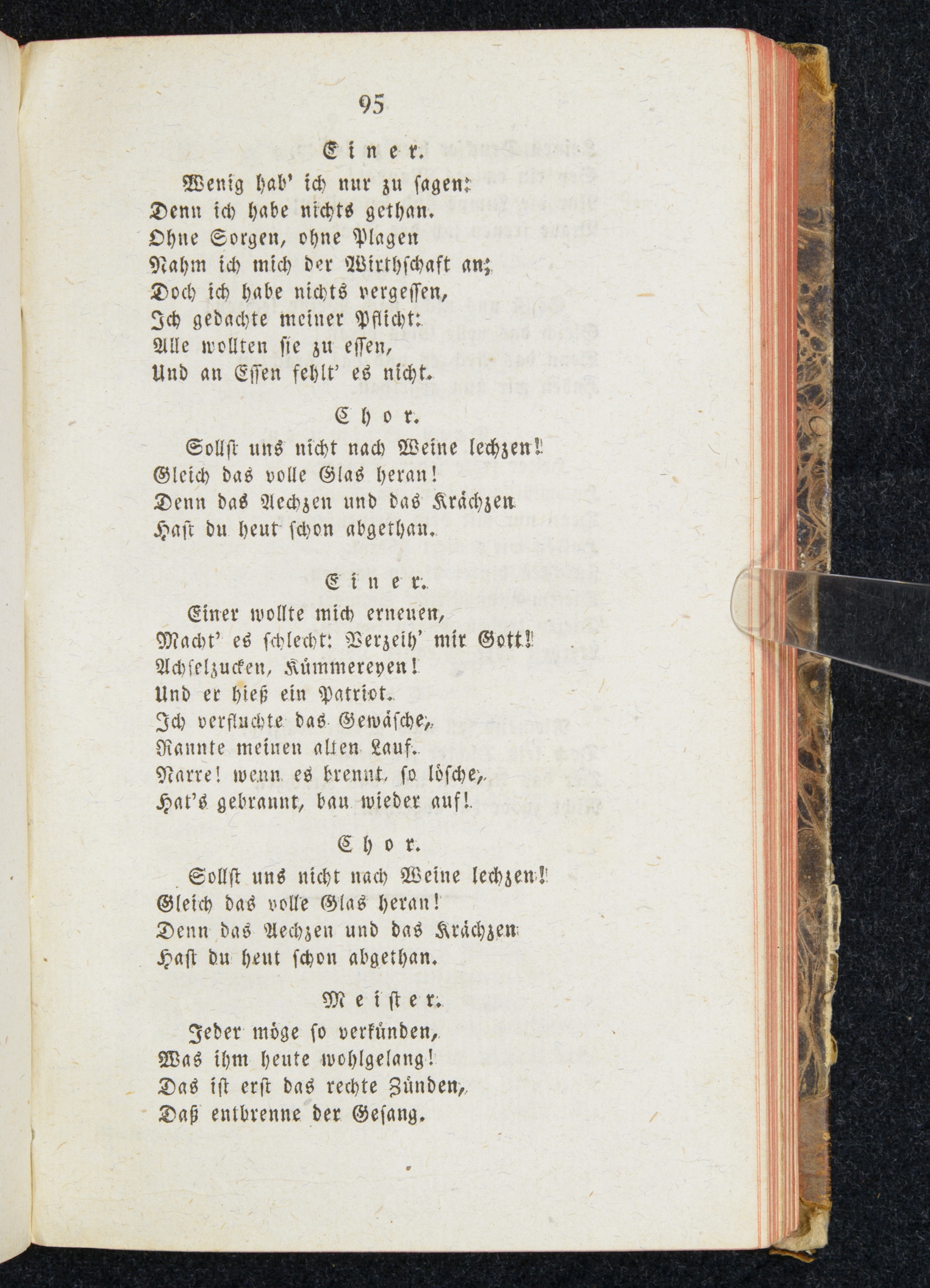 95

Einer.

Wenig hab' ich nur zu sagen:
Denn ich habe nichts gethan.
Ohne Sorgen, ohne Plagen
Nahm ich mich der Wirthschaft an;
Doch ich habe nichts vergessen,
Ich gedachte meiner Pflicht:
Alle wollten sie zu essen,
Und an Essen fehlt' es nicht.

Chor.

Sollst uns nicht nach Weine lechzen!
Gleich das volle Glas heran!
Denn das Aechzen und das Krächzen
Hast du heut schon abgethan.

Einer.

Einer wollte mich erneuen,
Macht' es schlecht: Verzeih' mir Gott!
Achselzucken, Kümmereyen!
Und er hieß ein Patriot.
Ich verfluchte das Gewäsche,
Rannte meinen alten Lauf.
Narre! wenn es brennt, so lösche,
Hat's gebrannt, bau wieder auf!

Chor.

Sollst uns nicht nach Weine lechzen!
Gleich das volle Glas heran!
Denn das Aechzen und das Krächzen
Hast du heut schon abgethan.

Meister.

Jeder möge so verkünden,
Was ihm heute wohlgelang!
Das ist erst das rechte Zünden,
Daß entbrenne der Gesang.